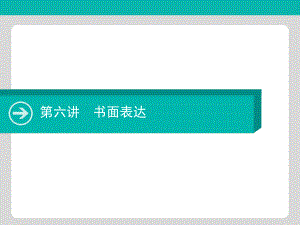 第六讲　书面表达